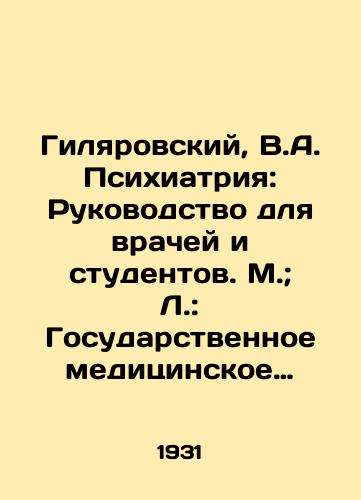 Гиляровский, В.А. Психиатрия: Руководство для врачей и студентов. М.; Л.: Государственное медицинское…

1931